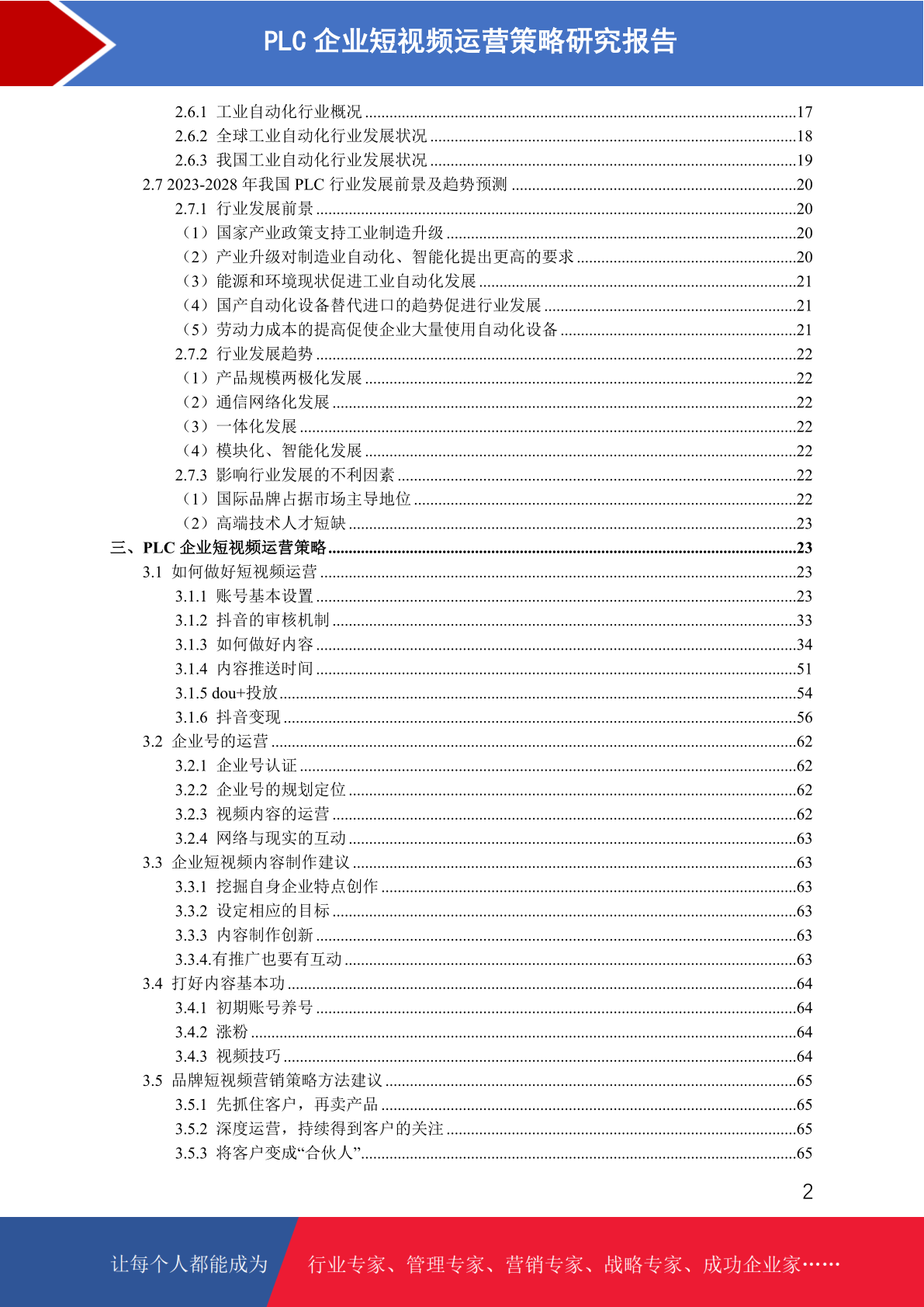 PLC 企业短视频运营策略研究报告

2.6.1 工业自动化行业概况 ........17
2.6.2 全球工业自动化行业发展状况 ........18
2.6.3 我国工业自动化行业发展状况 ........19
2.7 2023-2028 年我国 PLC 行业发展前景及趋势预测 ........20
2.7.1 行业发展前景 ........20
（1）国家产业政策支持工业制造升级 ........20
（2）产业升级对制造业自动化、智能化提出更高的要求 ........20
（3）能源和环境现状促进工业自动化发展 ........21
（4）国产自动化设备替代进口的趋势促进行业发展 ........21
（5）劳动力成本的提高促使企业大量使用自动化设备 ........21
2.7.2 行业发展趋势 ........22
（1）产品规模两极化发展 ........22
（2）通信网络化发展 ........22
（3）一体化发展 ........22
（4）模块化、智能化发展 ........22
2.7.3 影响行业发展的不利因素 ........22
（1）国际品牌占据市场主导地位 ........22
（2）高端技术人才短缺 ........23
三、PLC 企业短视频运营策略 ........23
3.1 如何做好短视频运营 ........23
3.1.1 账号基本设置 ........23
3.1.2 抖音的审核机制 ........33
3.1.3 如何做好内容 ........34
3.1.4 内容推送时间 ........51
3.1.5 dou+投放 ........54
3.1.6 抖音变现 ........56
3.2 企业号的运营 ........62
3.2.1 企业号认证 ........62
3.2.2 企业号的规划定位 ........62
3.2.3 视频内容的运营 ........62
3.2.4 网络与现实的互动 ........63
3.3 企业短视频内容制作建议 ........63
3.3.1 挖掘自身企业特点创作 ........63
3.3.2 设定相应的目标 ........63
3.3.3 内容制作创新 ........63
3.3.4.有推广也要有互动 ........63
3.4 打好内容基本功 ........64
3.4.1 初期账号养号 ........64
3.4.2 涨粉 ........64
3.4.3 视频技巧 ........64
3.5 品牌短视频营销策略方法建议 ........65
3.5.1 先抓住客户，再卖产品 ........65
3.5.2 深度运营，持续得到客户的关注 ........65
3.5.3 将客户变成“合伙人” ........65

2

让每个人都能成为 行业专家、管理专家、营销专家、战略专家、成功企业家……